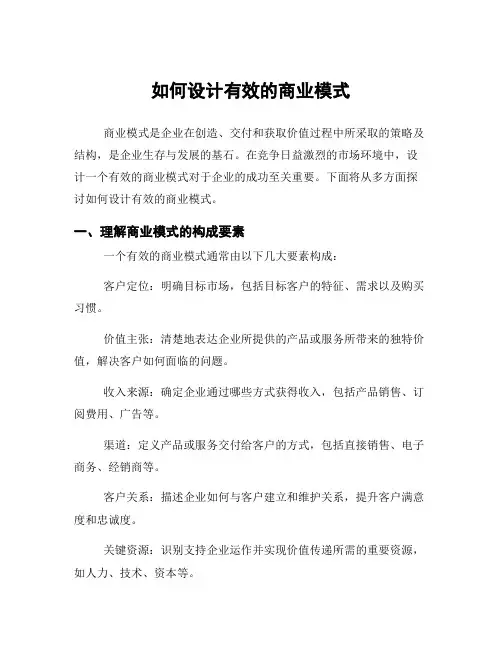 如何设计有效的商业模式

商业模式是企业在创造、交付和获取价值过程中所采取的策略及结构，是企业生存与发展的基石。在竞争日益激烈的市场环境中，设计一个有效的商业模式对于企业的成功至关重要。下面将从多方面探讨如何设计有效的商业模式。

一、理解商业模式的构成要素

一个有效的商业模式通常由以下几大要素构成：

客户定位：明确目标市场，包括目标客户的特征、需求以及购买习惯。

价值主张：清楚地表达企业所提供的产品或服务所带来的独特价值，解决客户如何面临的问题。

收入来源：确定企业通过哪些方式获得收入，包括产品销售、订阅费用、广告等。

渠道：定义产品或服务交付给客户的方式，包括直接销售、电子商务、经销商等。

客户关系：描述企业如何与客户建立和维护关系，提升客户满意度和忠诚度。

关键资源：识别支持企业运作并实现价值传递所需的重要资源，如人力、技术、资本等。